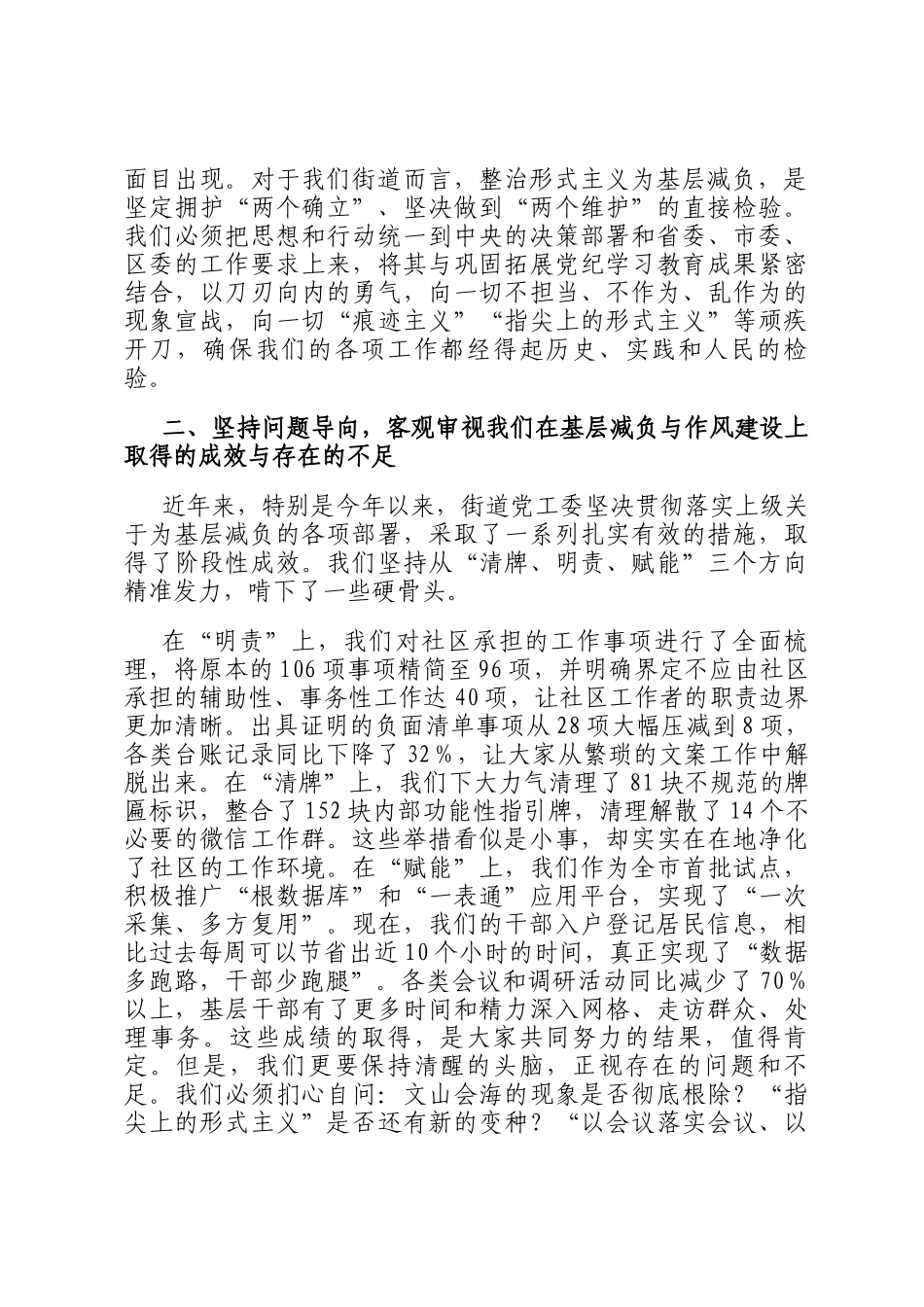 面目出现。对于我们街道而言，整治形式主义为基层减负，是坚定拥护“两个确立”、坚决做到“两个维护”的直接检验。我们必须把思想和行动统一到中央的决策部署和省委、市委、区委的工作要求上来，将其与巩固拓展党纪学习教育成果紧密结合，以刀刃向内的勇气，向一切不担当、不作为、乱作为的现象宣战，向一切“痕迹主义”“指尖上的形式主义”等顽疾开刀，确保我们的各项工作都经得起历史、实践和人民的检验。

二、坚持问题导向，客观审视我们在基层减负与作风建设上取得的成效与存在的不足

近年来，特别是今年以来，街道党工委坚决贯彻落实上级关于为基层减负的各项部署，采取了一系列扎实有效的措施，取得了阶段性成效。我们坚持从“清牌、明责、赋能”三个方向精准发力，啃下了一些硬骨头。

在“明责”上，我们对社区承担的工作事项进行了全面梳理，将原本的106项事项精简至96项，并明确界定不应由社区承担的辅助性、事务性工作达40项，让社区工作者的职责边界更加清晰。出具证明的负面清单事项从28项大幅压减到8项，各类台账记录同比下降了32%，让大家从繁琐的文案工作中解脱出来。在“清牌”上，我们下大力气清理了81块不规范的牌匾标识，整合了152块内部功能性指引牌，清理解散了14个不必要的微信工作群。这些举措看似是小事，却实实在在地净化了社区的工作环境。在“赋能”上，我们作为全市首批试点，积极推广“根数据库”和“一表通”应用平台，实现了“一次采集、多方复用”。现在，我们的干部入户登记居民信息，相比过去每周可以节省出近10个小时的时间，真正实现了“数据多跑路，干部少跑腿”。各类会议和调研活动同比减少了70%以上，基层干部有了更多时间和精力深入网格、走访群众、处理事务。这些成绩的取得，是大家共同努力的结果，值得肯定。但是，我们更要保持清醒的头脑，正视存在的问题和不足。我们必须扪心自问：文山会海的现象是否彻底根除？“指尖上的形式主义”是否还有新的变种？“以会议落实会议、以